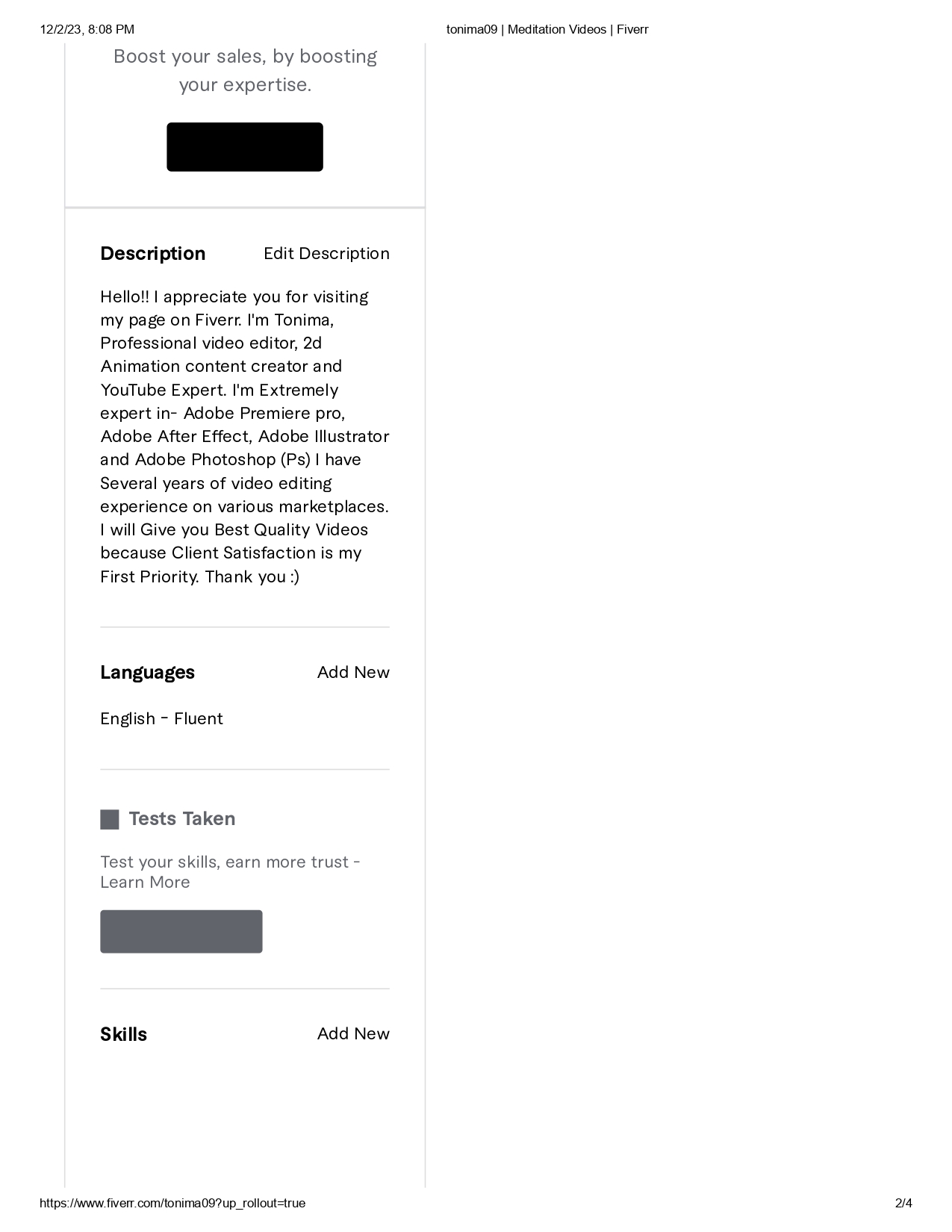 12/2/23, 8:08 PM

tonima09 | Meditation Videos | Fiverr

Boost your sales, by boosting your expertise.

Description

Edit Description

Hello!! I appreciate you for visiting my page on Fiverr. I'm Tonima, Professional video editor, 2d Animation content creator and YouTube Expert. I'm Extremely expert in- Adobe Premiere pro, Adobe After Effect, Adobe Illustrator and Adobe Photoshop (Ps) I have Several years of video editing experience on various marketplaces. I will Give you Best Quality Videos because Client Satisfaction is my First Priority. Thank you :)

Languages

Add New

English - Fluent

Tests Taken

Test your skills, earn more trust - Learn More

Skills

Add New

https://www.fiverr.com/tonima09?up_rollout=true

2/4